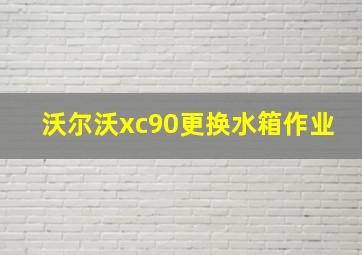 沃尔沃xc90更换水箱作业